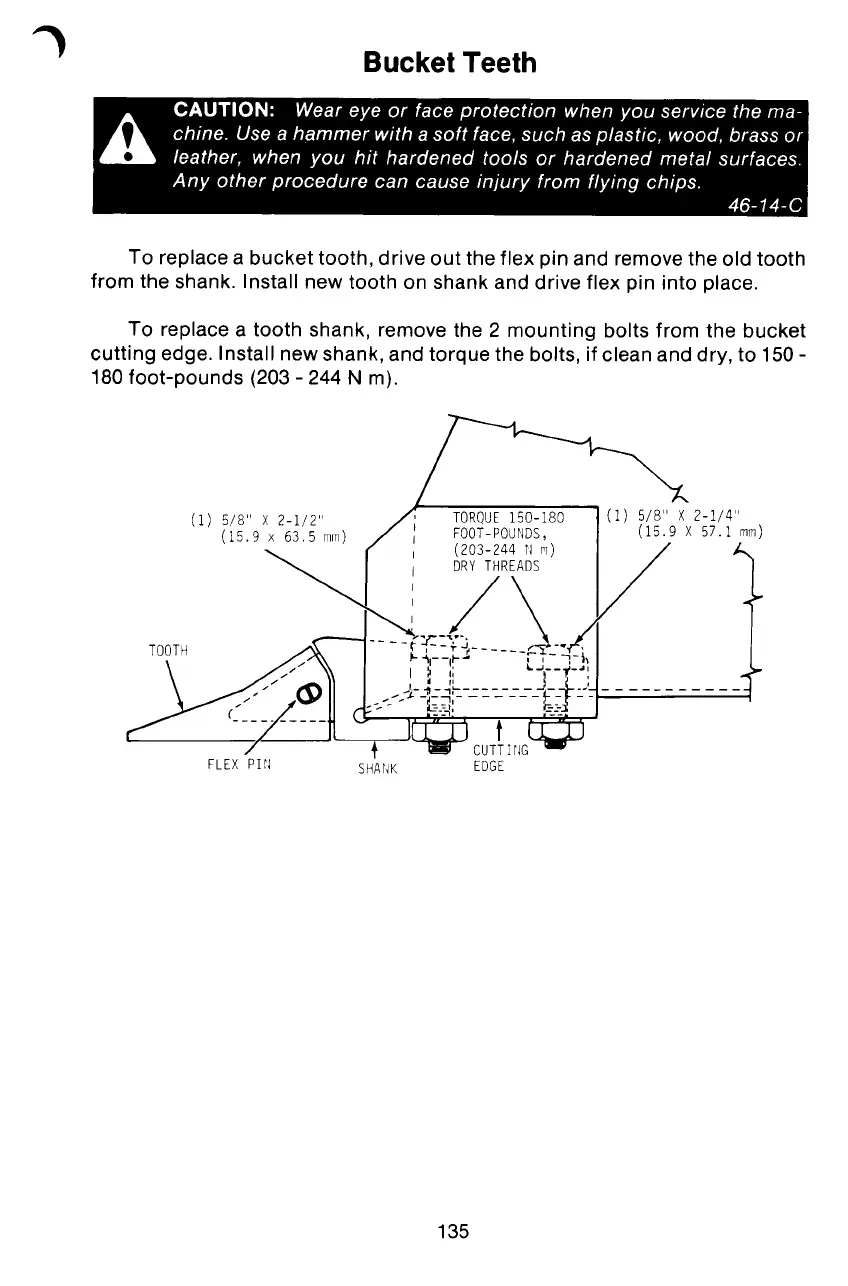 Bucket Teeth

CAUTION: Wear eye or face protection when you service the machine. Use a hammer with a soft face, such as plastic, wood, brass or leather, when you hit hardened tools or hardened metal surfaces. Any other procedure can cause injury from flying chips.
46-14-C

To replace a bucket tooth, drive out the flex pin and remove the old tooth from the shank. Install new tooth on shank and drive flex pin into place.

To replace a tooth shank, remove the 2 mounting bolts from the bucket cutting edge. Install new shank, and torque the bolts, if clean and dry, to 150 - 180 foot-pounds (203 - 244 N m).

(1) 5/8" X 2-1/2"
(15.9 x 63.5 mm)

TORQUE 150-180
FOOT-POUNDS,
(203-244 N m)
DRY THREADS

(1) 5/8" X 2-1/4"
(15.9 X 57.1 mm)

TOOTH

FLEX PIN

SHANK

CUTTING
EDGE

135